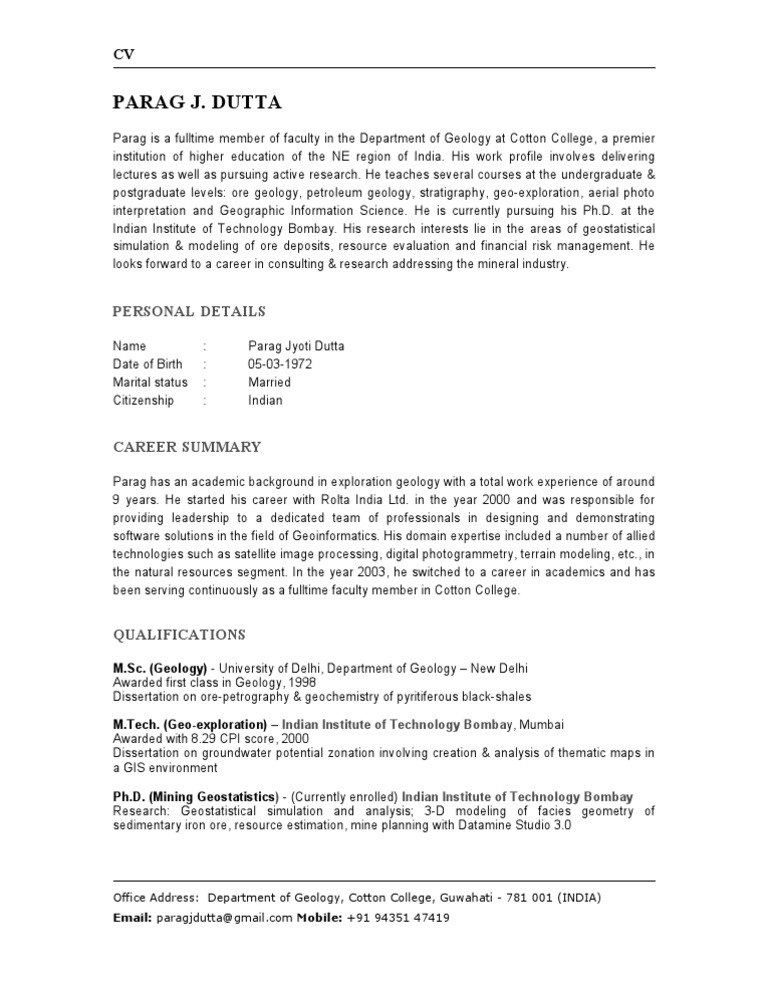 CV

PARAG J. DUTTA

Parag is a fulltime member of faculty in the Department of Geology at Cotton College, a premier institution of higher education of the NE region of India. His work profile involves delivering lectures as well as pursuing active research. He teaches several courses at the undergraduate & postgraduate levels: ore geology, petroleum geology, stratigraphy, geo-exploration, aerial photo interpretation and Geographic Information Science. He is currently pursuing his Ph.D. at the Indian Institute of Technology Bombay. His research interests lie in the areas of geostatistical simulation & modeling of ore deposits, resource evaluation and financial risk management. He looks forward to a career in consulting & research addressing the mineral industry.

PERSONAL DETAILS

| Name | : | Parag Jyoti Dutta |
|---|---|---|
| Date of Birth | : | 05-03-1972 |
| Marital status | : | Married |
| Citizenship | : | Indian |

CAREER SUMMARY

Parag has an academic background in exploration geology with a total work experience of around 9 years. He started his career with Rolta India Ltd. in the year 2000 and was responsible for providing leadership to a dedicated team of professionals in designing and demonstrating software solutions in the field of Geoinformatics. His domain expertise included a number of allied technologies such as satellite image processing, digital photogrammetry, terrain modeling, etc., in the natural resources segment. In the year 2003, he switched to a career in academics and has been serving continuously as a fulltime faculty member in Cotton College.

QUALIFICATIONS

M.Sc. (Geology) - University of Delhi, Department of Geology – New Delhi
Awarded first class in Geology, 1998
Dissertation on ore-petrography & geochemistry of pyritiferous black-shales

M.Tech. (Geo-exploration) – Indian Institute of Technology Bombay, Mumbai
Awarded with 8.29 CPI score, 2000
Dissertation on groundwater potential zonation involving creation & analysis of thematic maps in a GIS environment

Ph.D. (Mining Geostatistics) - (Currently enrolled) Indian Institute of Technology Bombay
Research: Geostatistical simulation and analysis; 3-D modeling of facies geometry of sedimentary iron ore, resource estimation, mine planning with Datamine Studio 3.0

Office Address: Department of Geology, Cotton College, Guwahati - 781 001 (INDIA)
Email: paragjdutta@gmail.com Mobile: +91 94351 47419